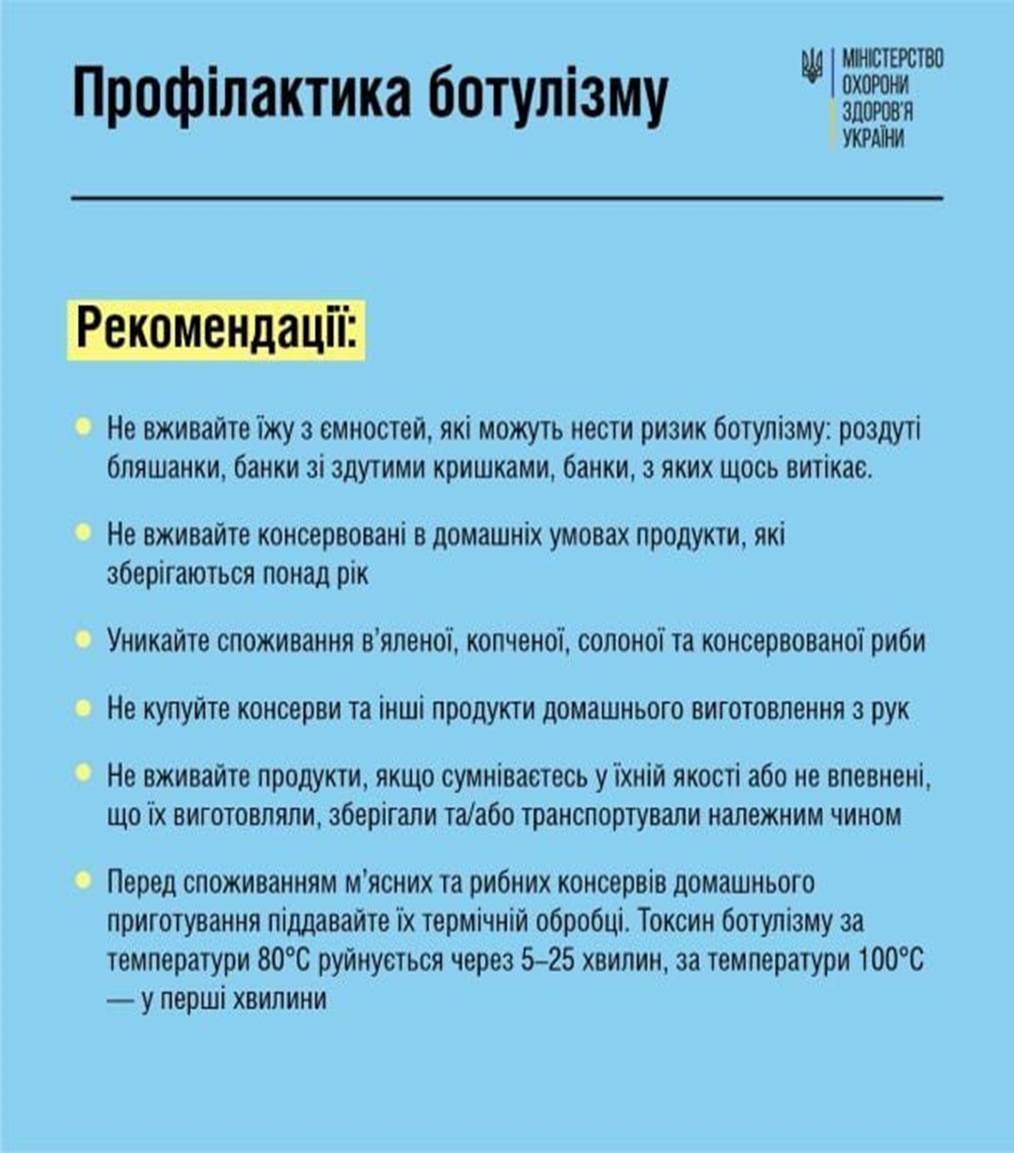 Профілактика ботулізму

МІНІСТЕРСТВО ОХОРОНИ ЗДОРОВ'Я УКРАЇНИ

Рекомендації:

Не вживайте їжу з ємностей, які можуть нести ризик ботулізму: роздуті бляшанки, банки зі здутими кришками, банки, з яких щось витікає.

Не вживайте консервовані в домашніх умовах продукти, які зберігаються понад рік

Уникайте споживання в'яленої, копченої, солоної та консервованої риби

Не купуйте консерви та інші продукти домашнього виготовлення з рук

Не вживайте продукти, якщо сумніваєтесь у їхній якості або не впевнені, що їх виготовляли, зберігали та/або транспортували належним чином

Перед споживанням м'ясних та рибних консервів домашнього приготування піддавайте їх термічній обробці. Токсин ботулізму за температури 80°C руйнується через 5–25 хвилин, за температури 100°C — у перші хвилини